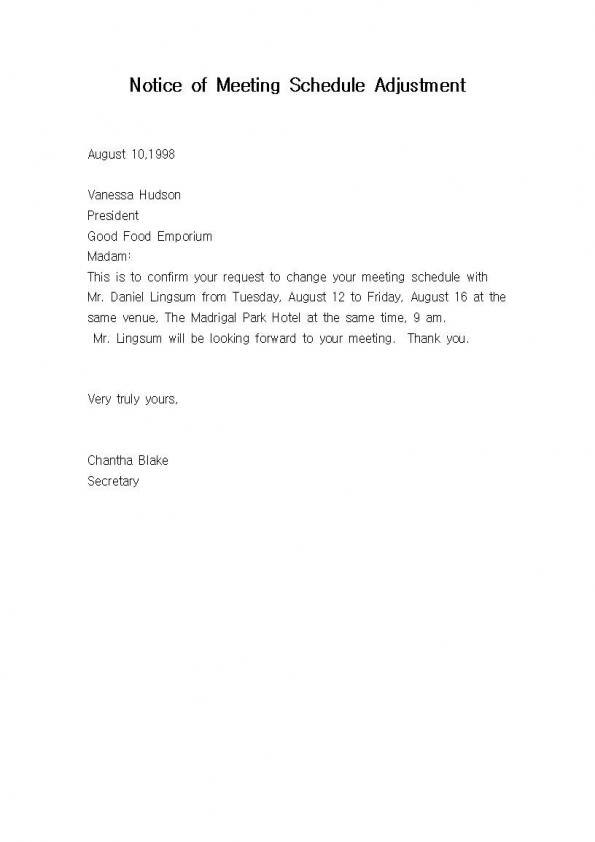 Notice of Meeting Schedule Adjustment

August 10,1998

Vanessa Hudson
President
Good Food Emporium
Madam:
This is to confirm your request to change your meeting schedule with Mr. Daniel Lingsum from Tuesday, August 12 to Friday, August 16 at the same venue, The Madrigal Park Hotel at the same time, 9 am.
Mr. Lingsum will be looking forward to your meeting. Thank you.

Very truly yours,

Chantha Blake
Secretary